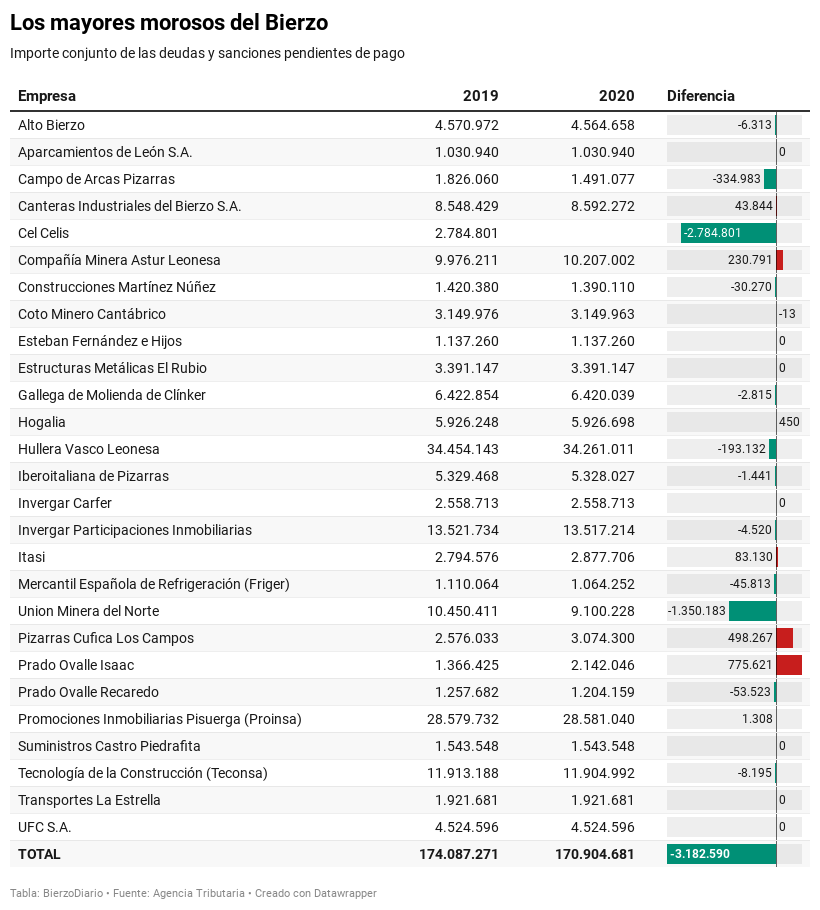 Los mayores morosos del Bierzo

Importe conjunto de las deudas y sanciones pendientes de pago

| Empresa | 2019 | 2020 | Diferencia |
|---|---|---|---|
| Alto Bierzo | 4.570.972 | 4.564.658 | -6.313 |
| Aparcamientos de León S.A. | 1.030.940 | 1.030.940 | 0 |
| Campo de Arcas Pizarras | 1.826.060 | 1.491.077 | -334.983 |
| Canteras Industriales del Bierzo S.A. | 8.548.429 | 8.592.272 | 43.844 |
| Cel Celis | 2.784.801 | | -2.784.801 |
| Compañía Minera Astur Leonesa | 9.976.211 | 10.207.002 | 230.791 |
| Construcciones Martínez Núñez | 1.420.380 | 1.390.110 | -30.270 |
| Coto Minero Cantábrico | 3.149.976 | 3.149.963 | -13 |
| Esteban Fernández e Hijos | 1.137.260 | 1.137.260 | 0 |
| Estructuras Metálicas El Rubio | 3.391.147 | 3.391.147 | 0 |
| Gallega de Molienda de Clínker | 6.422.854 | 6.420.039 | -2.815 |
| Hogalia | 5.926.248 | 5.926.698 | 450 |
| Hullera Vasco Leonesa | 34.454.143 | 34.261.011 | -193.132 |
| Iberoitaliana de Pizarras | 5.329.468 | 5.328.027 | -1.441 |
| Invergar Carfer | 2.558.713 | 2.558.713 | 0 |
| Invergar Participaciones Inmobiliarias | 13.521.734 | 13.517.214 | -4.520 |
| Itasi | 2.794.576 | 2.877.706 | 83.130 |
| Mercantil Española de Refrigeración (Friger) | 1.110.064 | 1.064.252 | -45.813 |
| Union Minera del Norte | 10.450.411 | 9.100.228 | -1.350.183 |
| Pizarras Cufica Los Campos | 2.576.033 | 3.074.300 | 498.267 |
| Prado Ovalle Isaac | 1.366.425 | 2.142.046 | 775.621 |
| Prado Ovalle Recaredo | 1.257.682 | 1.204.159 | -53.523 |
| Promociones Inmobiliarias Pisuerga (Proinsa) | 28.579.732 | 28.581.040 | 1.308 |
| Suministros Castro Piedrafita | 1.543.548 | 1.543.548 | 0 |
| Tecnología de la Construcción (Teconsa) | 11.913.188 | 11.904.992 | -8.195 |
| Transportes La Estrella | 1.921.681 | 1.921.681 | 0 |
| UFC S.A. | 4.524.596 | 4.524.596 | 0 |
| TOTAL | 174.087.271 | 170.904.681 | -3.182.590 |

Tabla: BierzoDiario • Fuente: Agencia Tributaria • Creado con Datawrapper